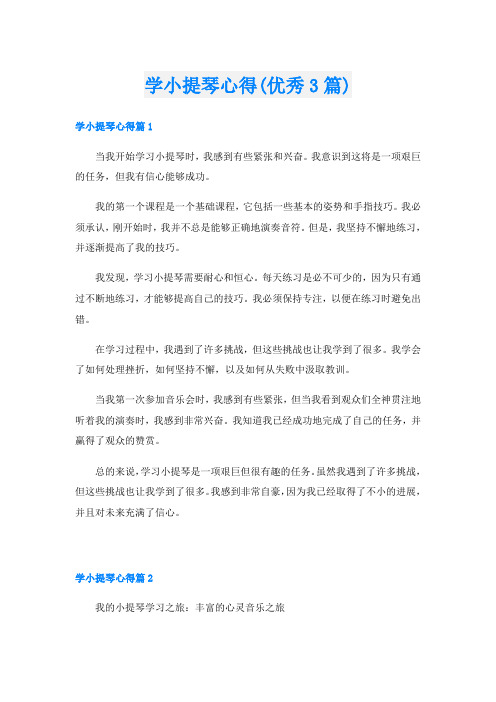 学小提琴心得(优秀3篇)

学小提琴心得篇1

当我开始学习小提琴时，我感到有些紧张和兴奋。我意识到这将是一项艰巨的任务，但我有信心能够成功。

我的第一个课程是一个基础课程，它包括一些基本的姿势和手指技巧。我必须承认，刚开始时，我并不总是能够正确地演奏音符。但是，我坚持不懈地练习，并逐渐提高了我的技巧。

我发现，学习小提琴需要耐心和恒心。每天练习是必不可少的，因为只有通过不断地练习，才能够提高自己的技巧。我必须保持专注，以便在练习时避免出错。

在学习过程中，我遇到了许多挑战，但这些挑战也让我学到了很多。我学会了如何处理挫折，如何坚持不懈，以及如何从失败中汲取教训。

当我第一次参加音乐会时，我感到有些紧张，但当我看到观众们全神贯注地听着我的演奏时，我感到非常兴奋。我知道我已经成功地完成了自己的任务，并赢得了观众的赞赏。

总的来说，学习小提琴是一项艰巨但很有趣的任务。虽然我遇到了许多挑战，但这些挑战也让我学到了很多。我感到非常自豪，因为我已经取得了不小的进展，并且对未来充满了信心。

学小提琴心得篇2

我的小提琴学习之旅：丰富的心灵音乐之旅